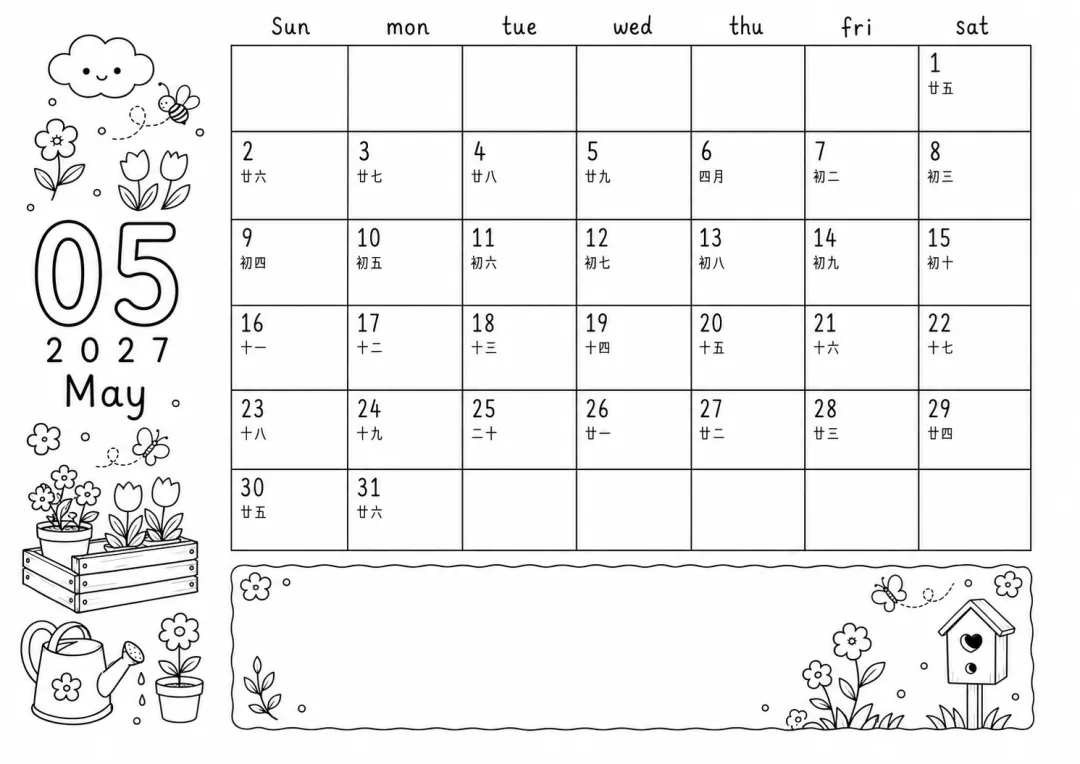 05
2027
May

| Sun | mon | tue | wed | thu | fri | sat |
|---|---|---|---|---|---|---|
| | | | | | | 1 廿五 |
| 2 廿六 | 3 廿七 | 4 廿八 | 5 廿九 | 6 四月 | 7 初二 | 8 初三 |
| 9 初四 | 10 初五 | 11 初六 | 12 初七 | 13 初八 | 14 初九 | 15 初十 |
| 16 十一 | 17 十二 | 18 十三 | 19 十四 | 20 十五 | 21 十六 | 22 十七 |
| 23 十八 | 24 十九 | 25 二十 | 26 廿一 | 27 廿二 | 28 廿三 | 29 廿四 |
| 30 廿五 | 31 廿六 | | | | | |